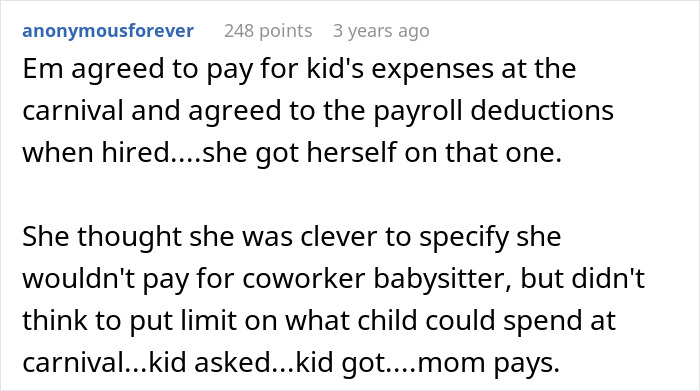 anonymousforever 248 points 3 years ago

Em agreed to pay for kid's expenses at the carnival and agreed to the payroll deductions when hired....she got herself on that one.

She thought she was clever to specify she wouldn't pay for coworker babysitter, but didn't think to put limit on what child could spend at carnival...kid asked...kid got....mom pays.